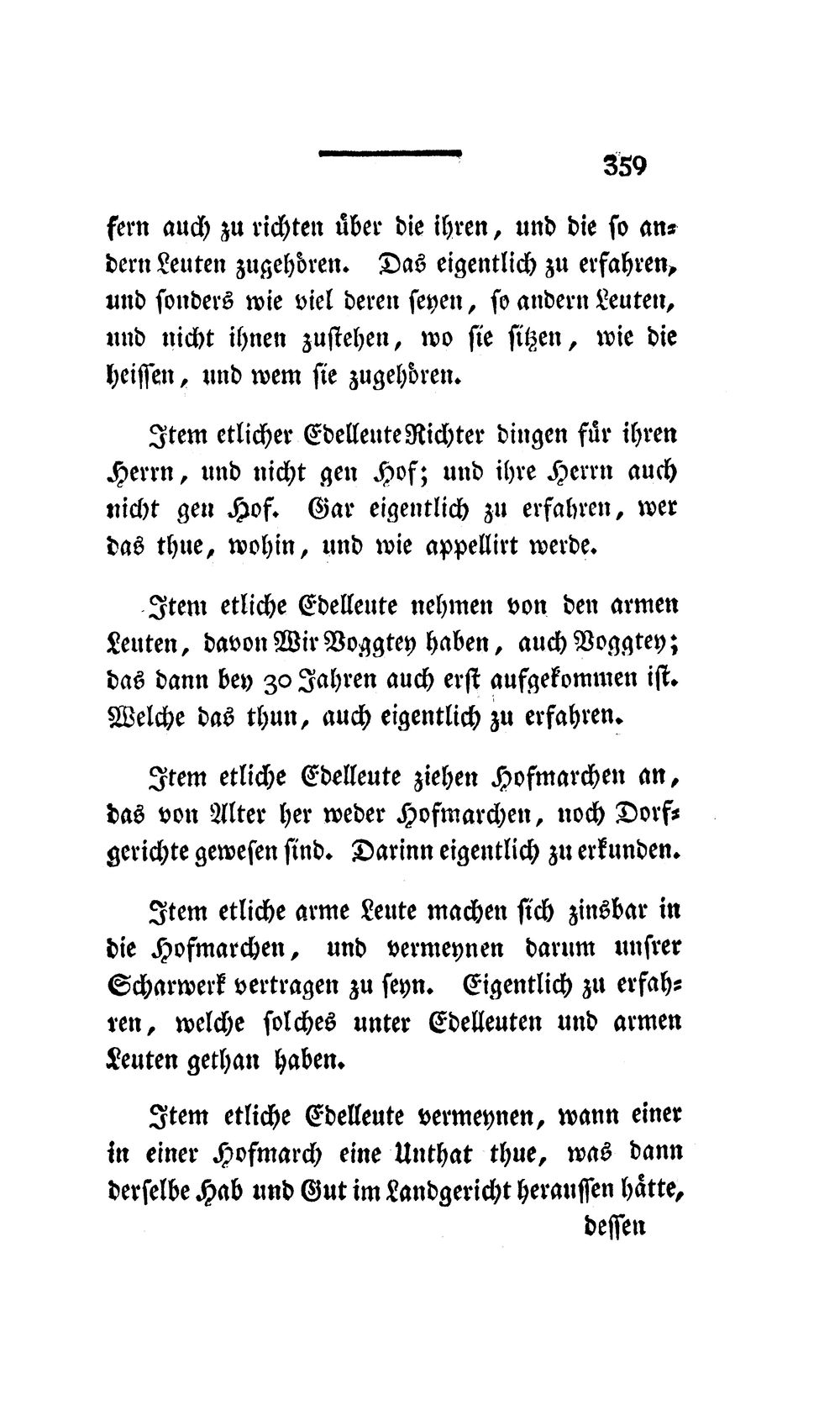 359

fern auch zu richten über die ihren, und die so andern Leuten zugehören. Das eigentlich zu erfahren, und sonders wie viel deren seyen, so andern Leuten, und nicht ihnen zustehen, wo sie sitzen, wie die heissen, und wem sie zugehören.

Item etlicher Edelleute Richter dingen für ihren Herrn, und nicht gen Hof; und ihre Herrn auch nicht gen Hof. Gar eigentlich zu erfahren, wer das thue, wohin, und wie appellirt werde.

Item etliche Edelleute nehmen von den armen Leuten, davon Wir Voggtey haben, auch Voggtey; das dann bey 30 Jahren auch erst aufgekommen ist. Welche das thun, auch eigentlich zu erfahren.

Item etliche Edelleute ziehen Hofmarchen an, das von Alter her weder Hofmarchen, noch Dorfgerichte gewesen sind. Darinn eigentlich zu erkunden.

Item etliche arme Leute machen sich zinsbar in die Hofmarchen, und vermeynen darum unsrer Scharwerk vertragen zu seyn. Eigentlich zu erfahren, welche solches unter Edelleuten und armen Leuten gethan haben.

Item etliche Edelleute vermeynen, wann einer in einer Hofmarch eine Unthat thue, was dann derselbe Hab und Gut im Landgericht heraussen hätte,

dessen